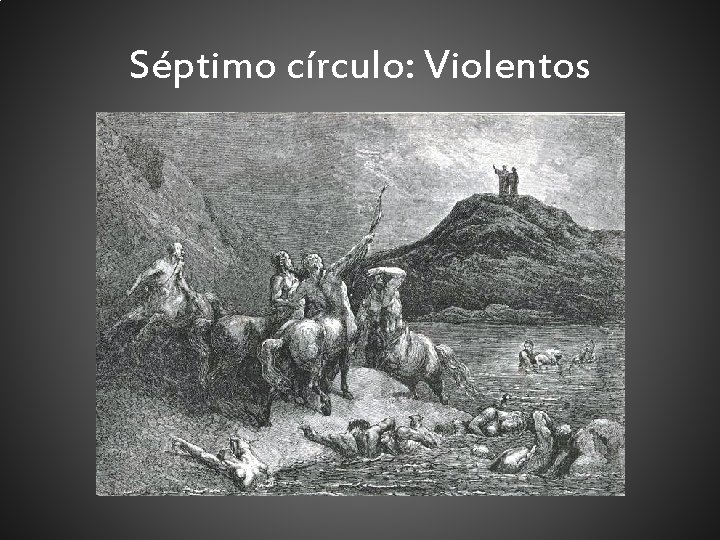 Séptimo círculo: Violentos